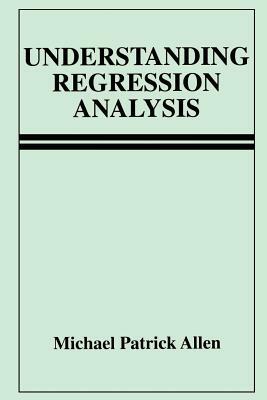 UNDERSTANDING REGRESSION ANALYSIS

Michael Patrick Allen